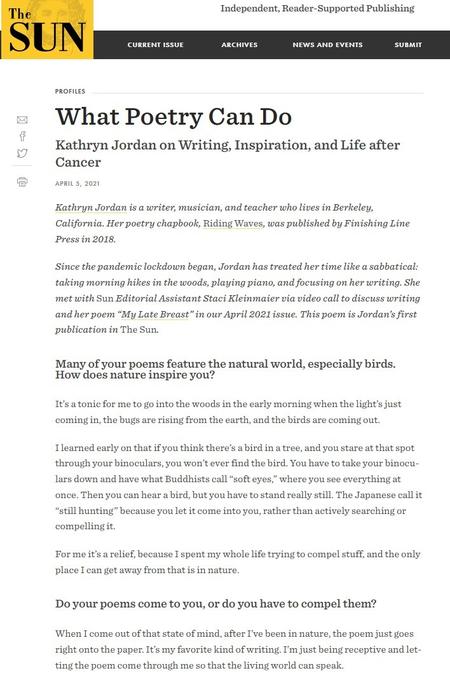 The SUN

Independent, Reader-Supported Publishing

CURRENT ISSUE ARCHIVES NEWS AND EVENTS SUBMIT

PROFILES

What Poetry Can Do

Kathryn Jordan on Writing, Inspiration, and Life after Cancer

APRIL 5, 2021

Kathryn Jordan is a writer, musician, and teacher who lives in Berkeley, California. Her poetry chapbook, Riding Waves, was published by Finishing Line Press in 2018.

Since the pandemic lockdown began, Jordan has treated her time like a sabbatical: taking morning hikes in the woods, playing piano, and focusing on her writing. She met with Sun Editorial Assistant Staci Kleinmaier via video call to discuss writing and her poem "My Late Breast" in our April 2021 issue. This poem is Jordan's first publication in The Sun.

Many of your poems feature the natural world, especially birds. How does nature inspire you?

It's a tonic for me to go into the woods in the early morning when the light's just coming in, the bugs are rising from the earth, and the birds are coming out.

I learned early on that if you think there's a bird in a tree, and you stare at that spot through your binoculars, you won't ever find the bird. You have to take your binoculars down and have what Buddhists call "soft eyes," where you see everything at once. Then you can hear a bird, but you have to stand really still. The Japanese call it "still hunting" because you let it come into you, rather than actively searching or compelling it.

For me it's a relief, because I spent my whole life trying to compel stuff, and the only place I can get away from that is in nature.

Do your poems come to you, or do you have to compel them?

When I come out of that state of mind, after I've been in nature, the poem just goes right onto the paper. It's my favorite kind of writing. I'm just being receptive and letting the poem come through me so that the living world can speak.